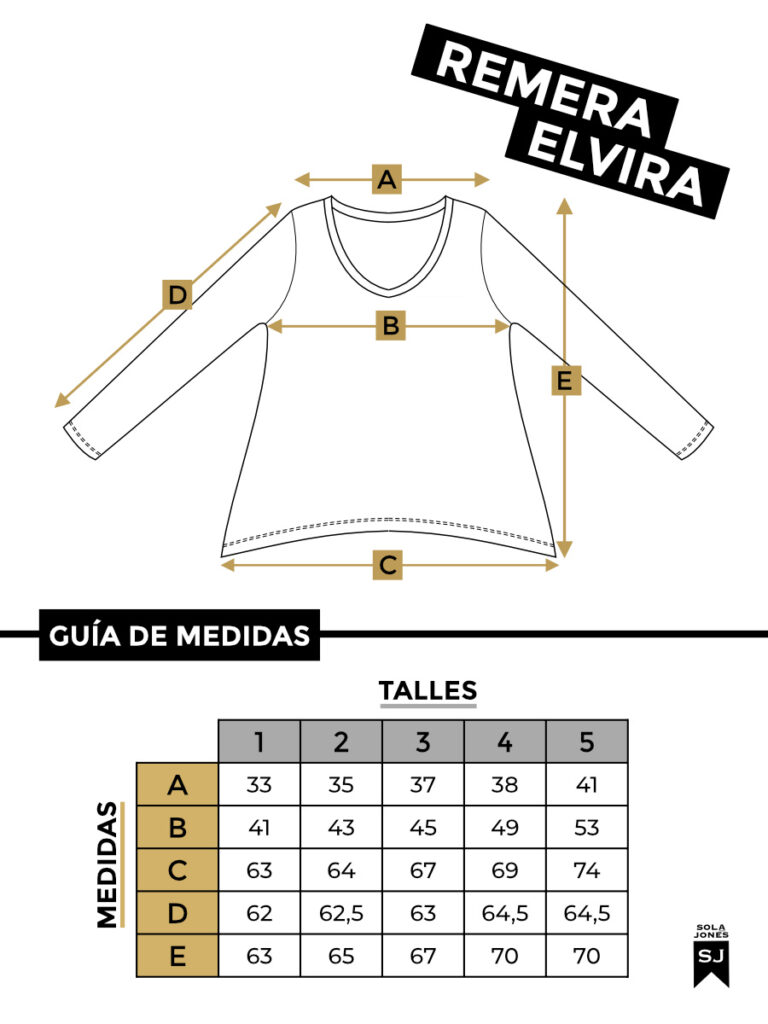 REMERA ELVIRA

A

D

B

E

C

GUÍA DE MEDIDAS

TALLES

MEDIDAS

| | 1 | 2 | 3 | 4 | 5 |
|---|---|---|---|---|---|
| A | 33 | 35 | 37 | 38 | 41 |
| B | 41 | 43 | 45 | 49 | 53 |
| C | 63 | 64 | 67 | 69 | 74 |
| D | 62 | 62,5 | 63 | 64,5 | 64,5 |
| E | 63 | 65 | 67 | 70 | 70 |

SOLA JONES
SJ